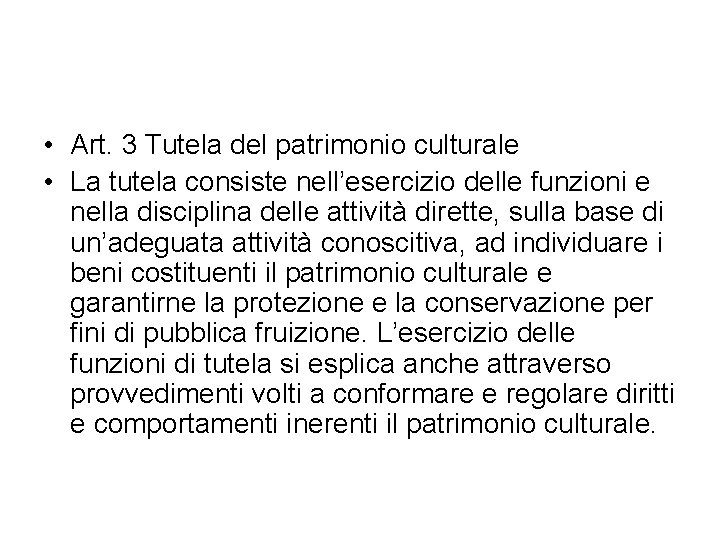 • Art. 3 Tutela del patrimonio culturale

• La tutela consiste nell’esercizio delle funzioni e nella disciplina delle attività dirette, sulla base di un’adeguata attività conoscitiva, ad individuare i beni costituenti il patrimonio culturale e garantirne la protezione e la conservazione per fini di pubblica fruizione. L’esercizio delle funzioni di tutela si esplica anche attraverso provvedimenti volti a conformare e regolare diritti e comportamenti inerenti il patrimonio culturale.